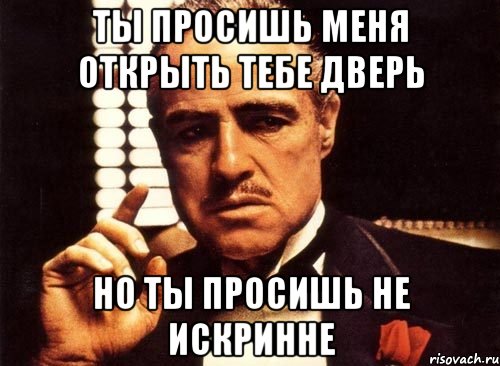 ТЫ ПРОСИШЬ МЕНЯ ОТКРЫТЬ ТЕБЕ ДВЕРЬ

НО ТЫ ПРОСИШЬ НЕ ИСКРИННЕ

risovach.ru